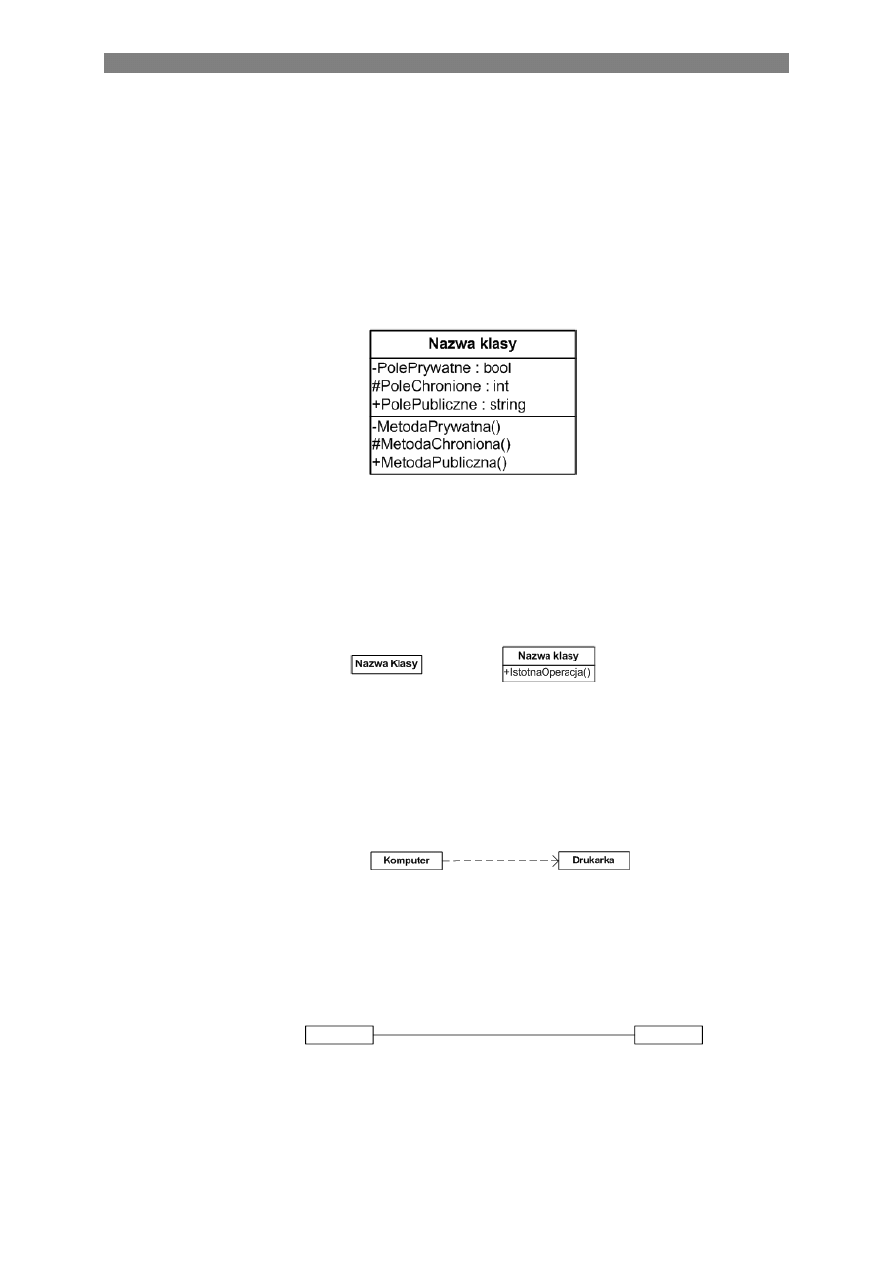 Nazwa klasy

-PolePrywatne : bool
#PoleChronione : int
+PolePubliczne : string

-MetodaPrywatna()
#MetodaChroniona()
+MetodaPubliczna()

Nazwa Klasy

Nazwa klasy

+IstotnaOperacja()

Komputer

Drukarka